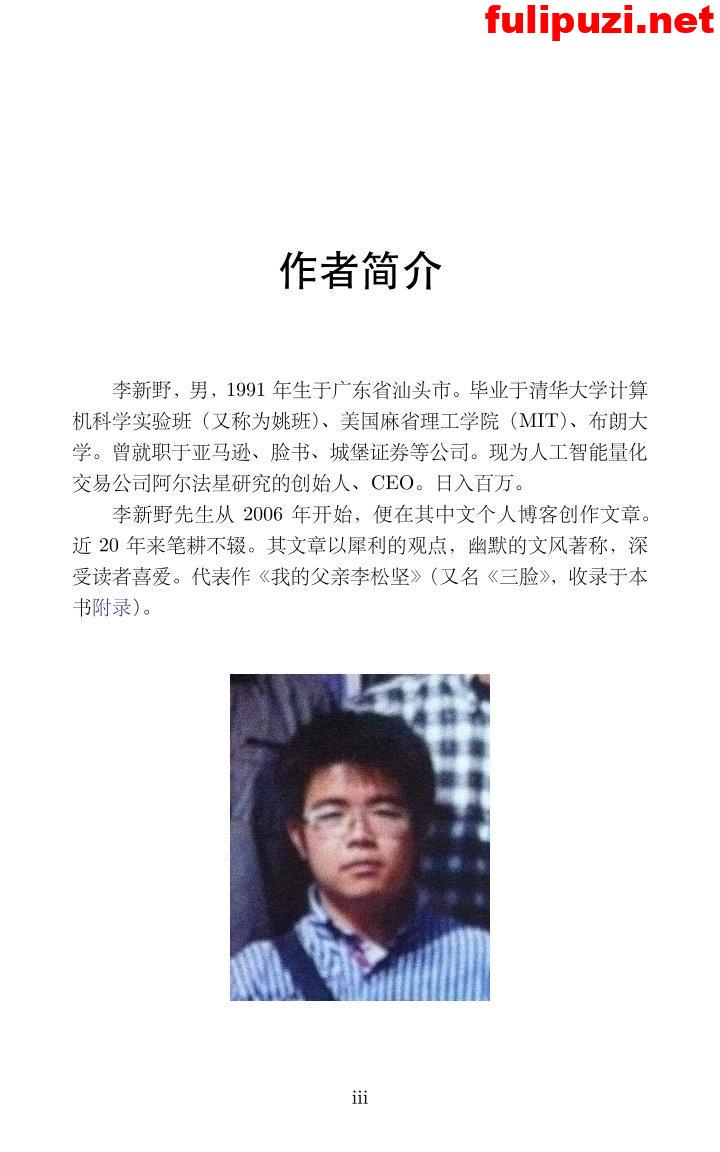 fulipuzi.net

作者简介

李新野，男，1991 年生于广东省汕头市。毕业于清华大学计算机科学实验班（又称为姚班）、美国麻省理工学院（MIT）、布朗大学。曾就职于亚马逊、脸书、城堡证券等公司。现为人工智能量化交易公司阿尔法星研究的创始人、CEO。日入百万。

李新野先生从 2006 年开始，便在其中文个人博客创作文章。近 20 年来笔耕不辍。其文章以犀利的观点，幽默的文风著称，深受读者喜爱。代表作《我的父亲李松坚》（又名《三脸》，收录于本书附录）。

iii